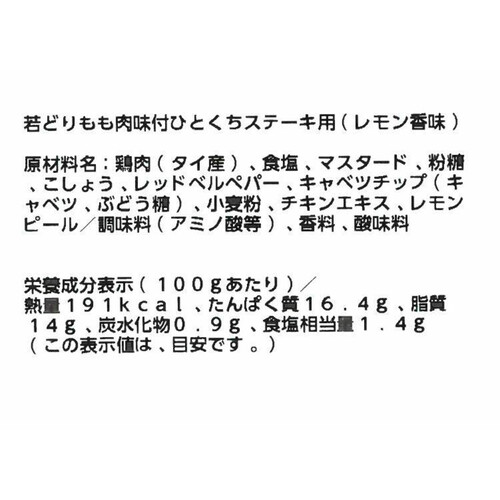 若どりもも肉味付ひとくちステーキ用（レモン香味）

原材料名：鶏肉（タイ産）、食塩、マスタード、粉糖、こしょう、レッドベルペパー、キャベツチップ（キャベツ、ぶどう糖）、小麦粉、チキンエキス、レモンピール／調味料（アミノ酸等）、香料、酸味料

栄養成分表示（１００gあたり）／
熱量191kcal、たんぱく質16．4g、脂質１4g、炭水化物０．９g、食塩相当量１．４g
（この表示値は、目安です。）